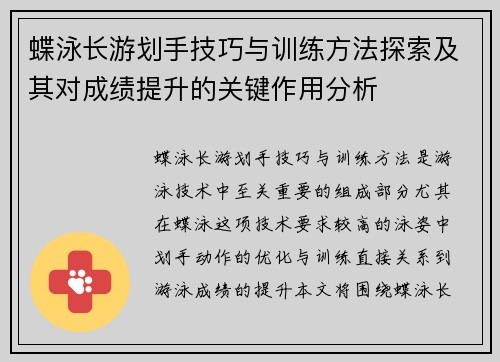 蝶泳长游划手技巧与训练方法探索及其对成绩提升的关键作用分析

蝶泳长游划手技巧与训练方法是游泳技术中至关重要的组成部分尤其在蝶泳这项技术要求较高的泳姿中划手动作的优化与训练直接关系到游泳成绩的提升本文将围绕蝶泳长